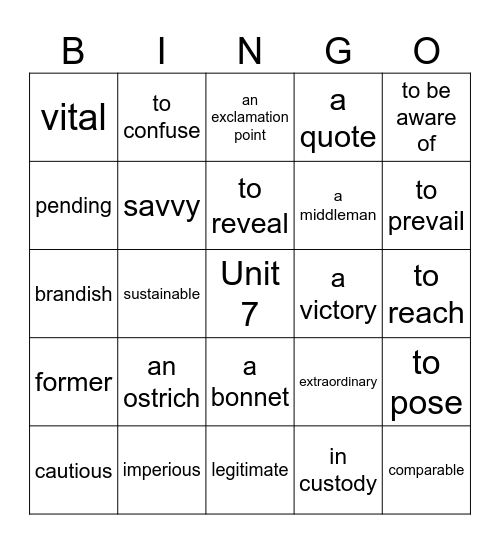 | B | I | N | G | O |
|---|---|---|---|---|
| vital | to confuse | an exclamation point | a quote | to be aware of |
| pending | savvy | to reveal | a middleman | to prevail |
| brandish | sustainable | Unit 7 | a victory | to reach |
| former | an ostrich | a bonnet | extraordinary | to pose |
| cautious | imperious | legitimate | in custody | comparable |